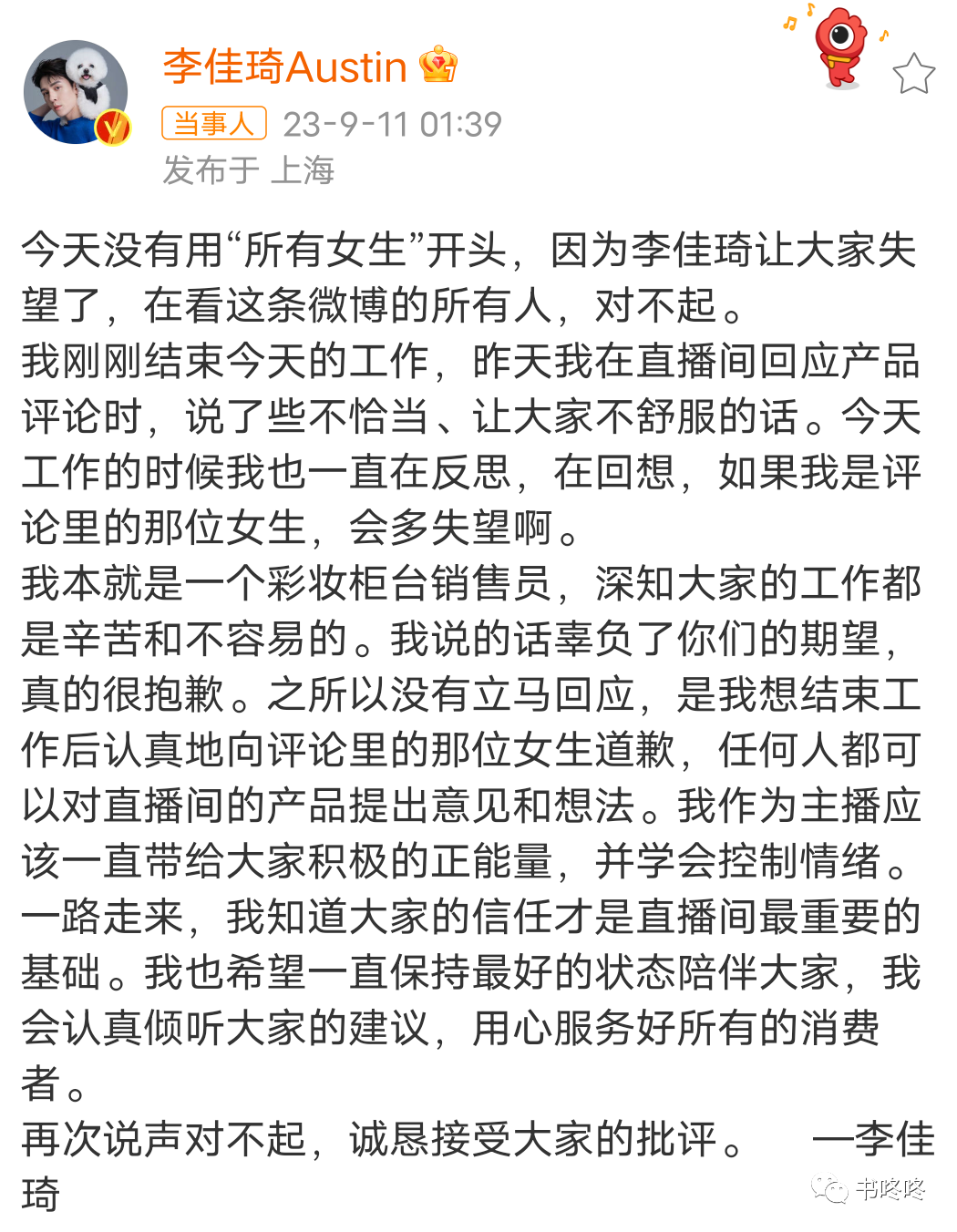 李佳琦Austin
当事人 23-9-11 01:39
发布于 上海

今天没有用“所有女生”开头，因为李佳琦让大家失望了，在看这条微博的所有人，对不起。
我刚刚结束今天的工作，昨天我在直播间回应产品评论时，说了些不恰当、让大家不舒服的话。今天工作的时候我也一直在反思，在回想，如果我是评论里的那位女生，会多失望啊。
我本就是一个彩妆柜台销售员，深知大家的工作都是辛苦和不容易的。我说的话辜负了你们的期望，真的很抱歉。之所以没有立马回应，是我想结束工作后认真地向评论里的那位女生道歉，任何人都可以对直播间的产品提出意见和想法。我作为主播应该一直带给大家积极的正能量，并学会控制情绪。
一路走来，我知道大家的信任才是直播间最重要的基础。我也希望一直保持最好的状态陪伴大家，我会认真倾听大家的建议，用心服务好所有的消费者。
再次说声对不起，诚恳接受大家的批评。 —李佳琦

书咚咚